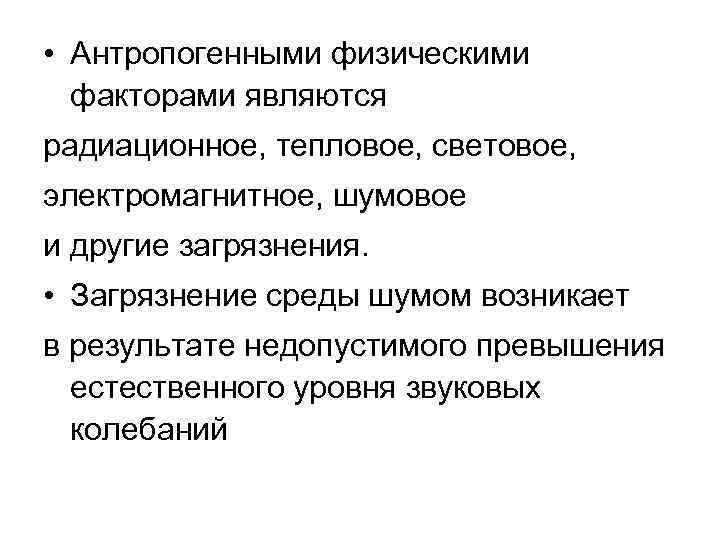 • Антропогенными физическими факторами являются
радиационное, тепловое, световое,
электромагнитное, шумовое
и другие загрязнения.
• Загрязнение среды шумом возникает
в результате недопустимого превышения естественного уровня звуковых колебаний